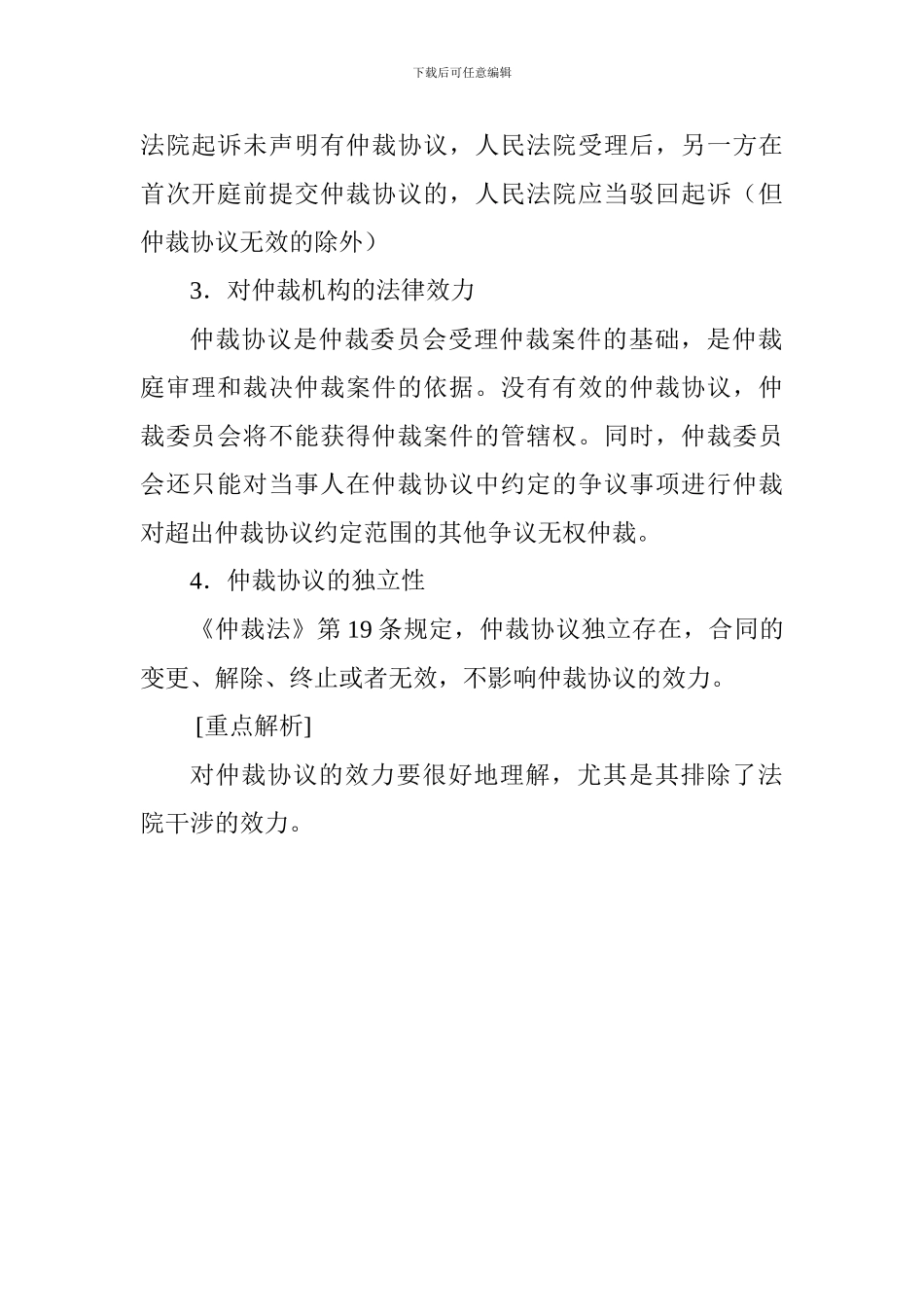 下载后可任意编辑

法院起诉未声明有仲裁协议，人民法院受理后，另一方在首次开庭前提交仲裁协议的，人民法院应当驳回起诉（但仲裁协议无效的除外）

3．对仲裁机构的法律效力

仲裁协议是仲裁委员会受理仲裁案件的基础，是仲裁庭审理和裁决仲裁案件的依据。没有有效的仲裁协议，仲裁委员会将不能获得仲裁案件的管辖权。同时，仲裁委员会还只能对当事人在仲裁协议中约定的争议事项进行仲裁对超出仲裁协议约定范围的其他争议无权仲裁。

4．仲裁协议的独立性

《仲裁法》第 19 条规定，仲裁协议独立存在，合同的变更、解除、终止或者无效，不影响仲裁协议的效力。

[重点解析]

对仲裁协议的效力要很好地理解，尤其是其排除了法院干涉的效力。